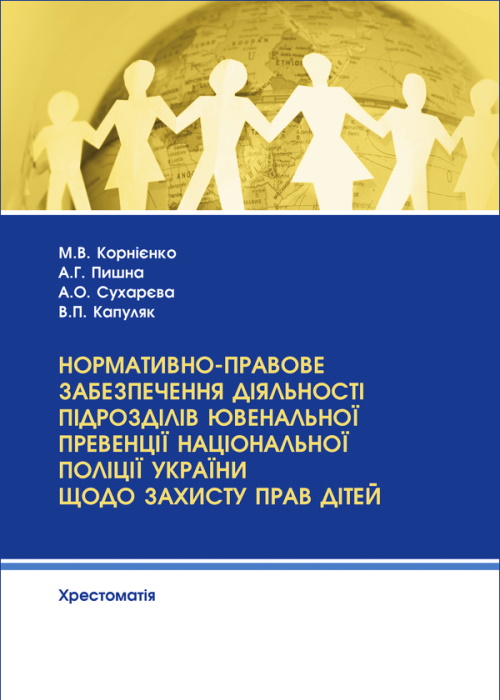 М.В. Корнієнко
А.Г. Пишна
А.О. Сухарєва
В.П. Капуляк

НОРМАТИВНО-ПРАВОВЕ ЗАБЕЗПЕЧЕННЯ ДІЯЛЬНОСТІ ПІДРОЗДІЛІВ ЮВЕНАЛЬНОЇ ПРЕВЕНЦІЇ НАЦІОНАЛЬНОЇ ПОЛІЦІЇ УКРАЇНИ ЩОДО ЗАХИСТУ ПРАВ ДІТЕЙ

Хрестоматія